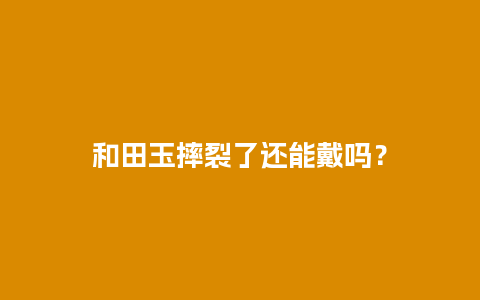 和田玉摔裂了还能戴吗？